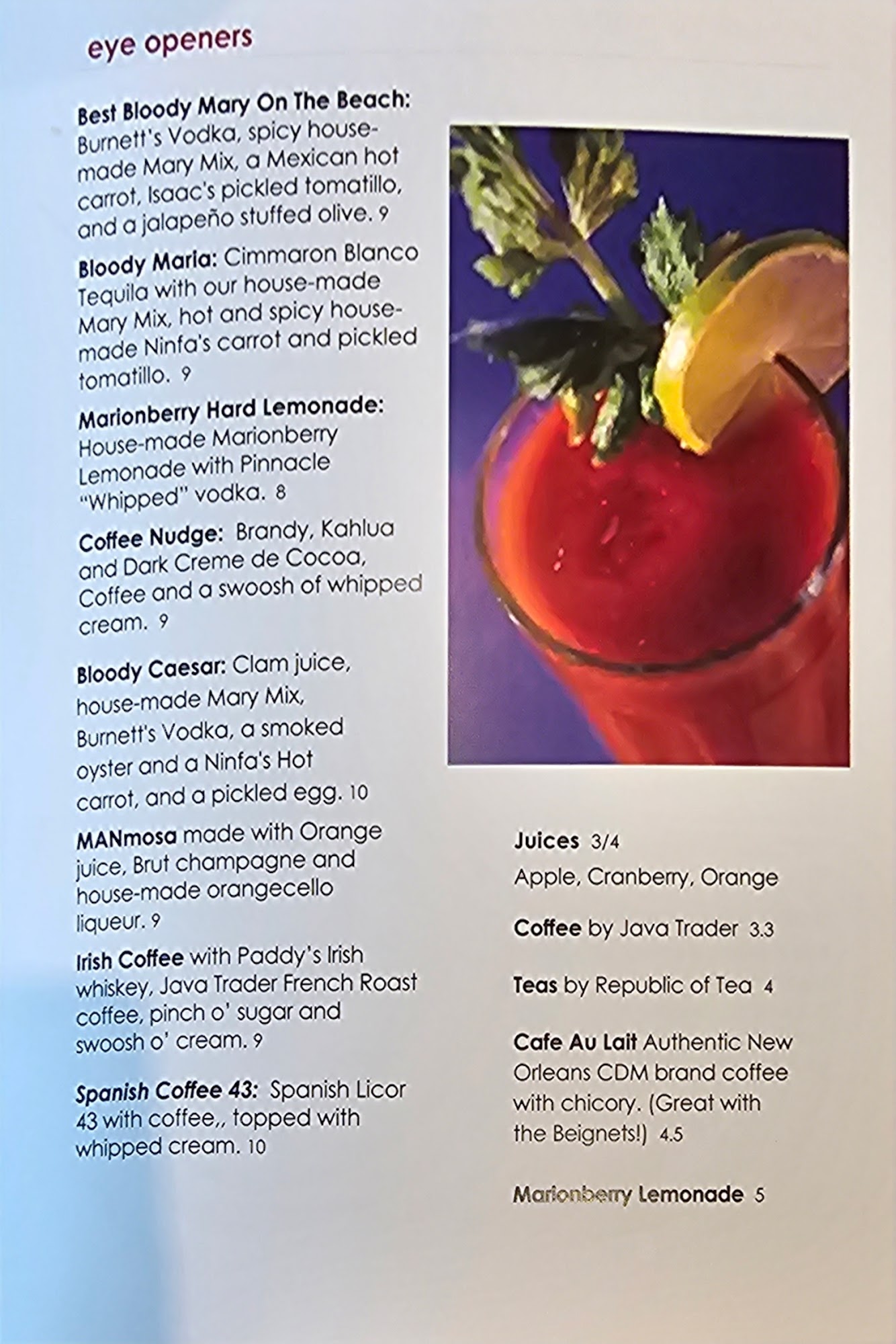 eye openers

Best Bloody Mary On The Beach: Burnett's Vodka, spicy house-made Mary Mix, a Mexican hot carrot, Isaac's pickled tomatillo, and a jalapeño stuffed olive. 9

Bloody Maria: Cimmaron Blanco Tequila with our house-made Mary Mix, hot and spicy house-made Ninfa's carrot and pickled tomatillo. 9

Marionberry Hard Lemonade: House-made Marionberry Lemonade with Pinnacle "Whipped" vodka. 8

Coffee Nudge: Brandy, Kahlua and Dark Creme de Cocoa, Coffee and a swoosh of whipped cream. 9

Bloody Caesar: Clam juice, house-made Mary Mix, Burnett's Vodka, a smoked oyster and a Ninfa's Hot carrot, and a pickled egg. 10

MANmosa made with Orange juice, Brut champagne and house-made orangecello liqueur. 9

Irish Coffee with Paddy's Irish whiskey, Java Trader French Roast coffee, pinch o' sugar and swoosh o' cream. 9

Spanish Coffee 43: Spanish Licor 43 with coffee,, topped with whipped cream. 10

Juices 3/4
Apple, Cranberry, Orange

Coffee by Java Trader 3.3

Teas by Republic of Tea 4

Cafe Au Lait Authentic New Orleans CDM brand coffee with chicory. (Great with the Beignets!) 4.5

Marionberry Lemonade 5